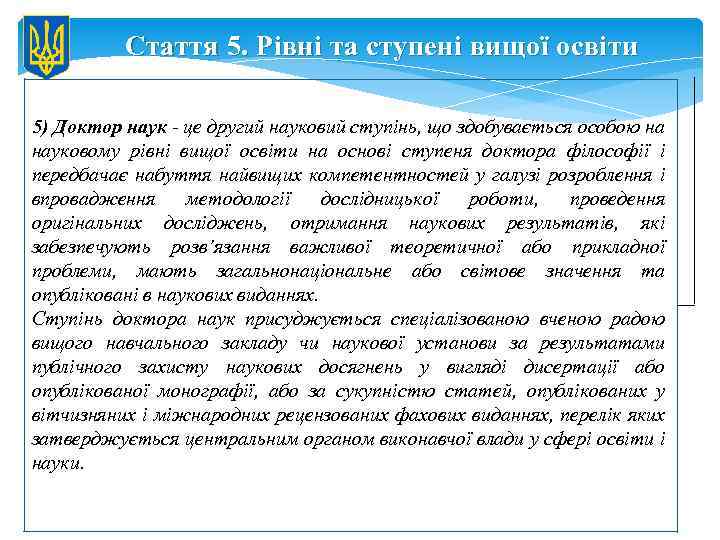 Стаття 5. Рівні та ступені вищої освіти

5) Доктор наук - це другий науковий ступінь, що здобувається особою на науковому рівні вищої освіти на основі ступеня доктора філософії і передбачає набуття найвищих компетентностей у галузі розроблення і впровадження методології дослідницької роботи, проведення оригінальних досліджень, отримання наукових результатів, які забезпечують розв'язання важливої теоретичної або прикладної проблеми, мають загальнонаціональне або світове значення та опубліковані в наукових виданнях.
Ступінь доктора наук присуджується спеціалізованою вченою радою вищого навчального закладу чи наукової установи за результатами публічного захисту наукових досягнень у вигляді дисертації або опублікованої монографії, або за сукупністю статей, опублікованих у вітчизняних і міжнародних рецензованих фахових виданнях, перелік яких затверджується центральним органом виконавчої влади у сфері освіти і науки.